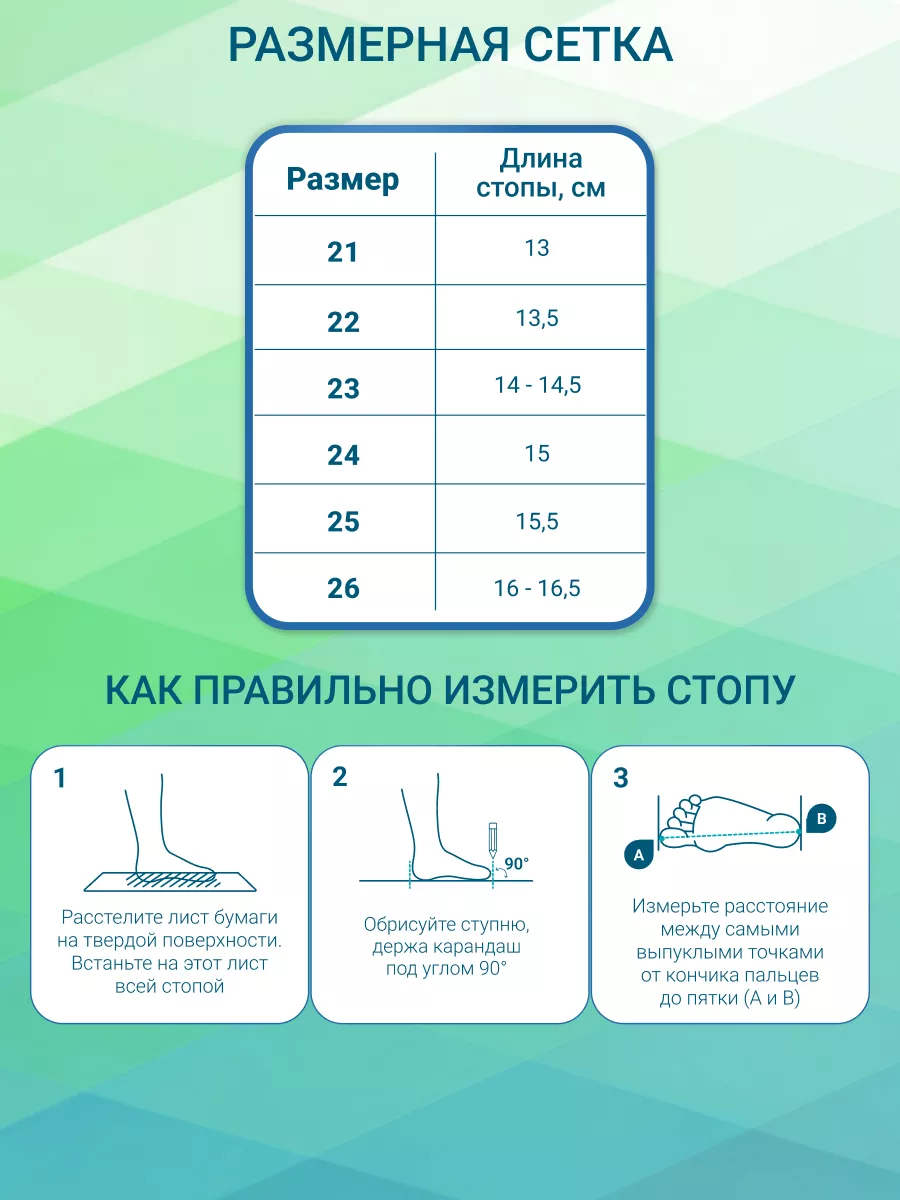 РАЗМЕРНАЯ СЕТКА

| Размер | Длина стопы, см |
|---|---|
| 21 | 13 |
| 22 | 13,5 |
| 23 | 14 - 14,5 |
| 24 | 15 |
| 25 | 15,5 |
| 26 | 16 - 16,5 |

КАК ПРАВИЛЬНО ИЗМЕРИТЬ СТОПУ

1

Расстелите лист бумаги на твердой поверхности. Встаньте на этот лист всей стопой

2

90°

Обрисуйте ступню, держа карандаш под углом 90°

3

A

B

Измерьте расстояние между самыми выпуклыми точками от кончика пальцев до пятки (А и В)